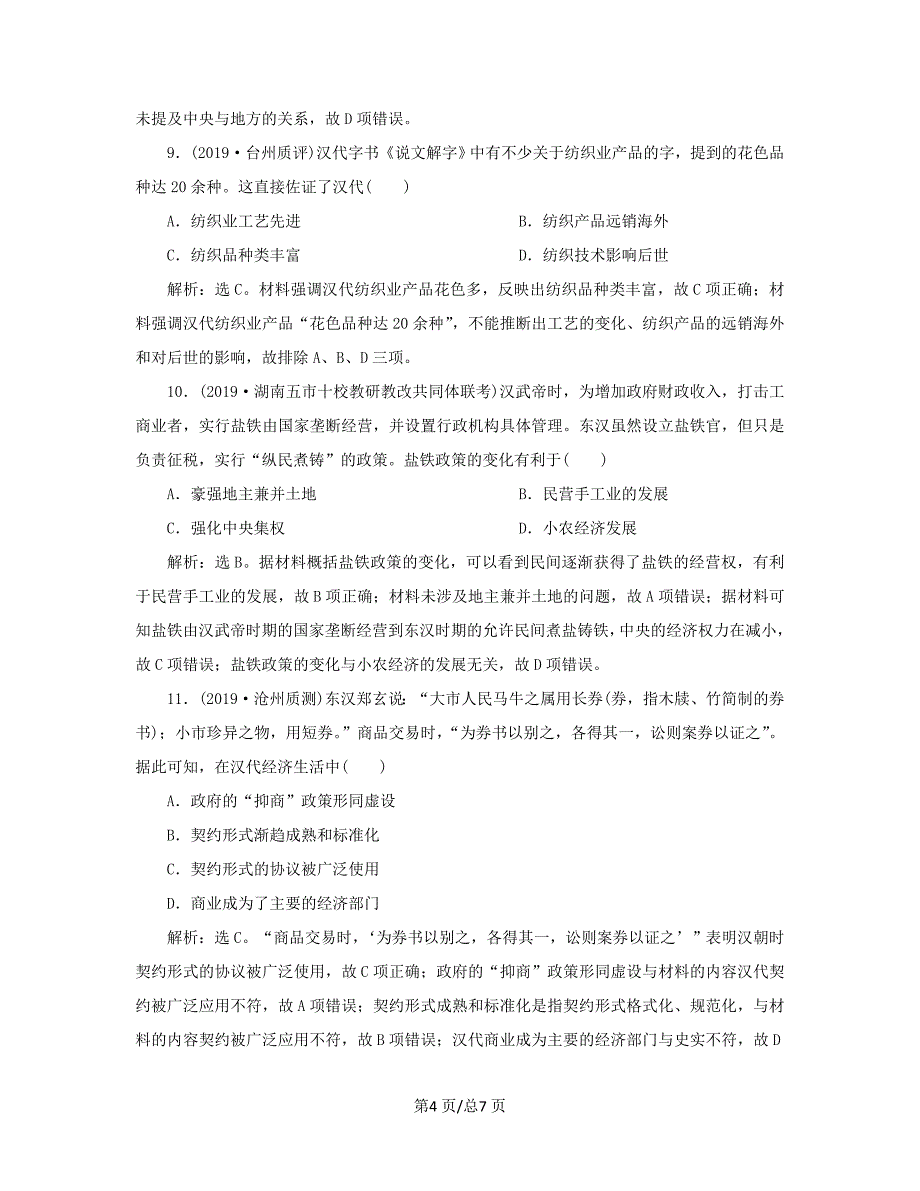 未提及中央与地方的关系，故D项错误。

9．(2019·台州质评)汉代字书《说文解字》中有不少关于纺织业产品的字，提到的花色品种达20余种。这直接佐证了汉代(　　)

A．纺织业工艺先进

B．纺织产品远销海外

C．纺织品种类丰富

D．纺织技术影响后世

解析：选C。材料强调汉代纺织业产品花色多，反映出纺织品种类丰富，故C项正确；材料强调汉代纺织业产品“花色品种达20余种”，不能推断出工艺的变化、纺织产品的远销海外和对后世的影响，故排除A、B、D三项。

10．(2019·湖南五市十校教研教改共同体联考)汉武帝时，为增加政府财政收入，打击工商业者，实行盐铁由国家垄断经营，并设置行政机构具体管理。东汉虽然设立盐铁官，但只是负责征税，实行“纵民煮铸”的政策。盐铁政策的变化有利于(　　)

A．豪强地主兼并土地

B．民营手工业的发展

C．强化中央集权

D．小农经济发展

解析：选B。据材料概括盐铁政策的变化，可以看到民间逐渐获得了盐铁的经营权，有利于民营手工业的发展，故B项正确；材料未涉及地主兼并土地的问题，故A项错误；据材料可知盐铁由汉武帝时期的国家垄断经营到东汉时期的允许民间煮盐铸铁，中央的经济权力在减小，故C项错误；盐铁政策的变化与小农经济的发展无关，故D项错误。

11．(2019·沧州质测)东汉郑玄说：“大市人民马牛之属用长券(券，指木牍、竹简制的券书)；小市珍异之物，用短券。”商品交易时，“为券书以别之，各得其一，讼则案券以证之”。据此可知，在汉代经济生活中(　　)

A．政府的“抑商”政策形同虚设

B．契约形式渐趋成熟和标准化

C．契约形式的协议被广泛使用

D．商业成为了主要的经济部门

解析：选C。“商品交易时，‘为券书以别之，各得其一，讼则案券以证之’”表明汉朝时契约形式的协议被广泛使用，故C项正确；政府的“抑商”政策形同虚设与材料的内容汉代契约被广泛应用不符，故A项错误；契约形式成熟和标准化是指契约形式格式化、规范化，与材料的内容契约被广泛应用不符，故B项错误；汉代商业成为主要的经济部门与史实不符，故D

第4页/总7页